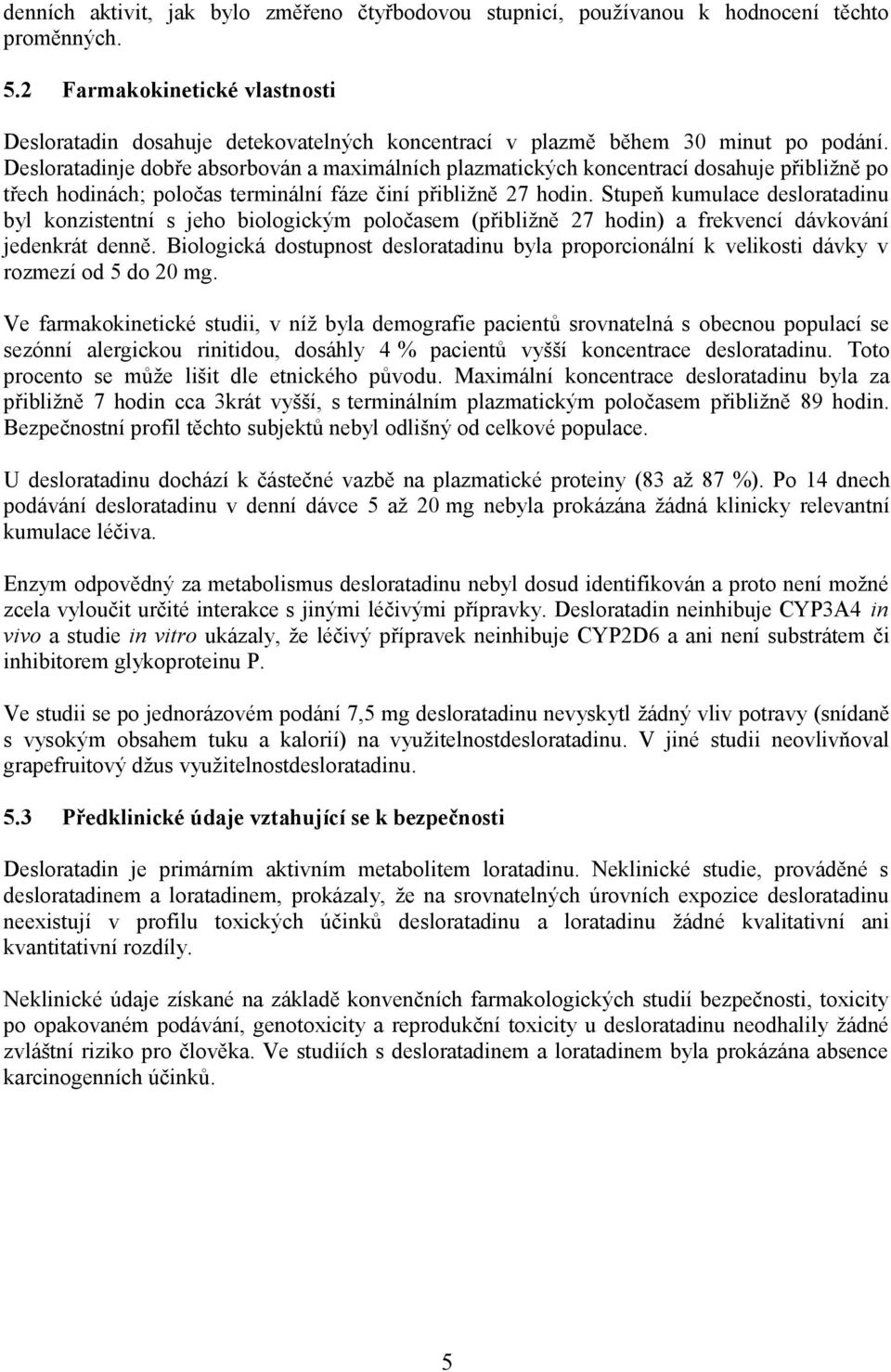 denních aktivit, jak bylo změřeno čtyřbodovou stupnicí, používanou k hodnocení těchto proměnných.

5.2 Farmakokinetické vlastnosti

Desloratadin dosahuje detekovatelných koncentrací v plazmě během 30 minut po podání. Desloratadinje dobře absorbován a maximálních plazmatických koncentrací dosahuje přibližně po třech hodinách; poločas terminální fáze činí přibližně 27 hodin. Stupeň kumulace desloratadinu byl konzistentní s jeho biologickým poločasem (přibližně 27 hodin) a frekvencí dávkování jedenkrát denně. Biologická dostupnost desloratadinu byla proporcionální k velikosti dávky v rozmezí od 5 do 20 mg.

Ve farmakokinetické studii, v níž byla demografie pacientů srovnatelná s obecnou populací se sezónní alergickou rinitidou, dosáhly 4 % pacientů vyšší koncentrace desloratadinu. Toto procento se může lišit dle etnického původu. Maximální koncentrace desloratadinu byla za přibližně 7 hodin cca 3krát vyšší, s terminálním plazmatickým poločasem přibližně 89 hodin. Bezpečnostní profil těchto subjektů nebyl odlišný od celkové populace.

U desloratadinu dochází k částečné vazbě na plazmatické proteiny (83 až 87 %). Po 14 dnech podávání desloratadinu v denní dávce 5 až 20 mg nebyla prokázána žádná klinicky relevantní kumulace léčiva.

Enzym odpovědný za metabolismus desloratadinu nebyl dosud identifikován a proto není možné zcela vyloučit určité interakce s jinými léčivými přípravky. Desloratadin neinhibuje CYP3A4 in vivo a studie in vitro ukázaly, že léčivý přípravek neinhibuje CYP2D6 a ani není substrátem či inhibitorem glykoproteinu P.

Ve studii se po jednorázovém podání 7,5 mg desloratadinu nevyskytl žádný vliv potravy (snídaně s vysokým obsahem tuku a kalorií) na využitelnostdesloratadinu. V jiné studii neovlivňoval grapefruitový džus využitelnostdesloratadinu.

5.3 Předklinické údaje vztahující se k bezpečnosti

Desloratadin je primárním aktivním metabolitem loratadinu. Neklinické studie, prováděné s desloratadinem a loratadinem, prokázaly, že na srovnatelných úrovních expozice desloratadinu neexistují v profilu toxických účinků desloratadinu a loratadinu žádné kvalitativní ani kvantitativní rozdíly.

Neklinické údaje získané na základě konvenčních farmakologických studií bezpečnosti, toxicity po opakovaném podávání, genotoxicity a reprodukční toxicity u desloratadinu neodhalily žádné zvláštní riziko pro člověka. Ve studiích s desloratadinem a loratadinem byla prokázána absence karcinogenních účinků.

5